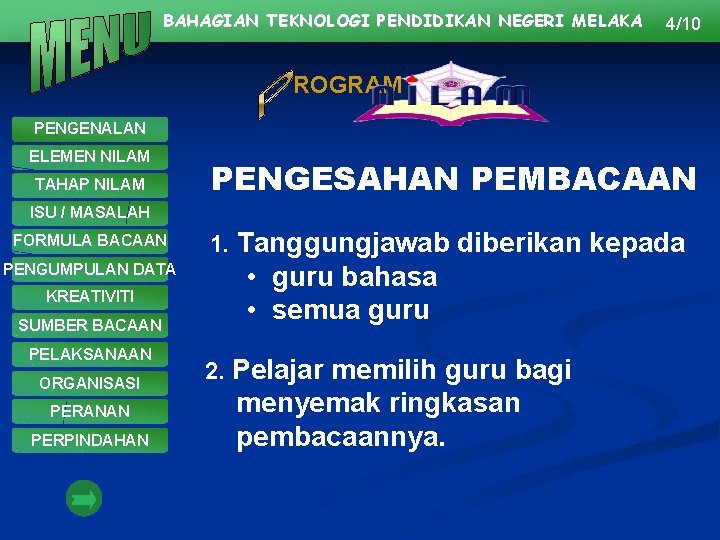 MENU

BAHAGIAN TEKNOLOGI PENDIDIKAN NEGERI MELAKA

4/10

PROGRAM NILAM

PENGENALAN
ELEMEN NILAM
TAHAP NILAM
ISU / MASALAH
FORMULA BACAAN
PENGUMPULAN DATA
KREATIVITI
SUMBER BACAAN
PELAKSANAAN
ORGANISASI
PERANAN
PERPINDAHAN

PENGESAHAN PEMBACAAN

1. Tanggungjawab diberikan kepada
• guru bahasa
• semua guru

2. Pelajar memilih guru bagi menyemak ringkasan pembacaannya.